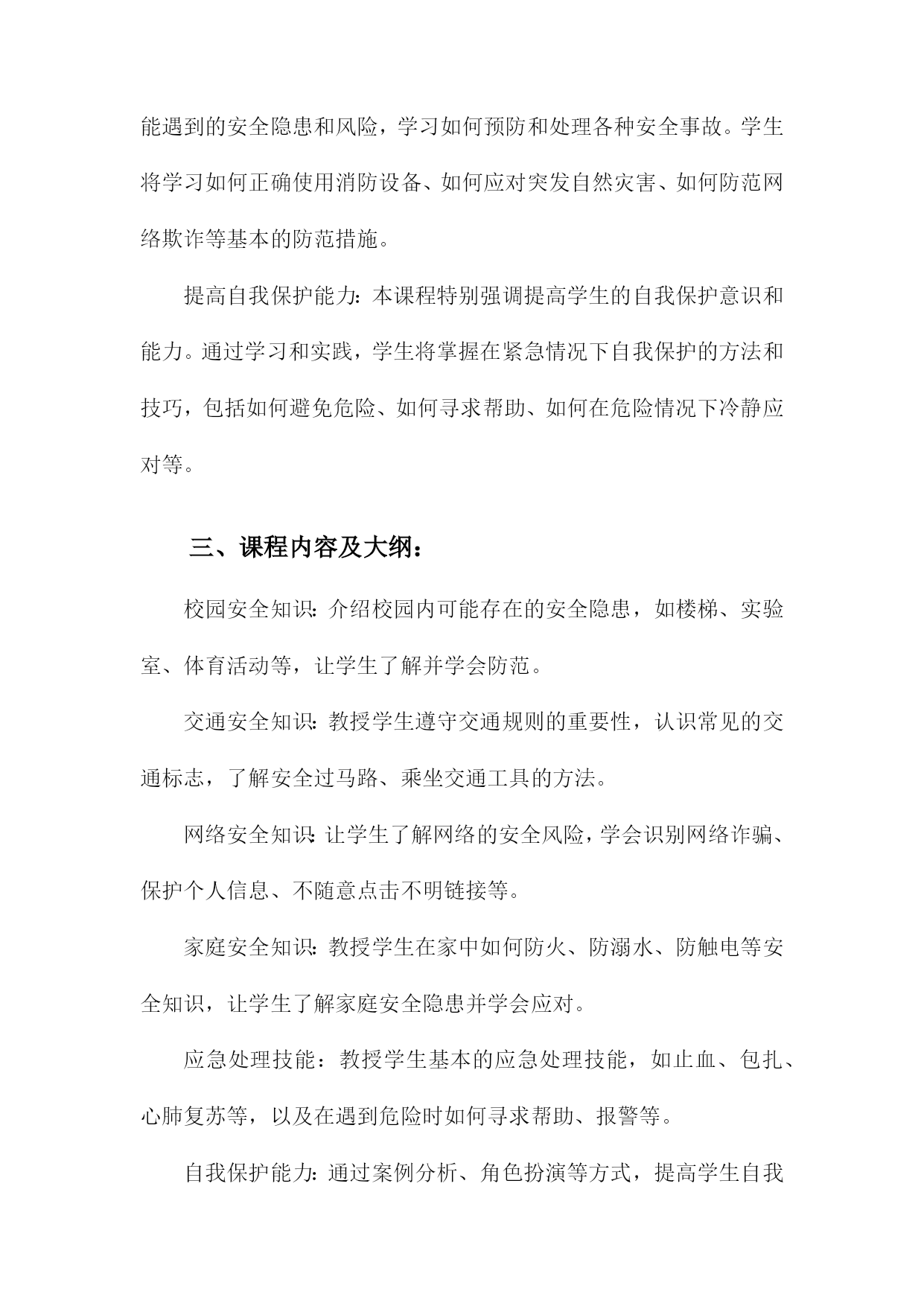 能遇到的安全隐患和风险，学习如何预防和处理各种安全事故。学生将学习如何正确使用消防设备、如何应对突发自然灾害、如何防范网络欺诈等基本的防范措施。

提高自我保护能力：本课程特别强调提高学生的自我保护意识和能力。通过学习和实践，学生将掌握在紧急情况下自我保护的方法和技巧，包括如何避免危险、如何寻求帮助、如何在危险情况下冷静应对等。

三、课程内容及大纲：

校园安全知识：介绍校园内可能存在的安全隐患，如楼梯、实验室、体育活动等，让学生了解并学会防范。

交通安全知识：教授学生遵守交通规则的重要性，认识常见的交通标志，了解安全过马路、乘坐交通工具的方法。

网络安全知识：让学生了解网络的安全风险，学会识别网络诈骗、保护个人信息、不随意点击不明链接等。

家庭安全知识：教授学生在家中如何防火、防溺水、防触电等安全知识，让学生了解家庭安全隐患并学会应对。

应急处理技能：教授学生基本的应急处理技能，如止血、包扎、心肺复苏等，以及在遇到危险时如何寻求帮助、报警等。

自我保护能力：通过案例分析、角色扮演等方式，提高学生自我